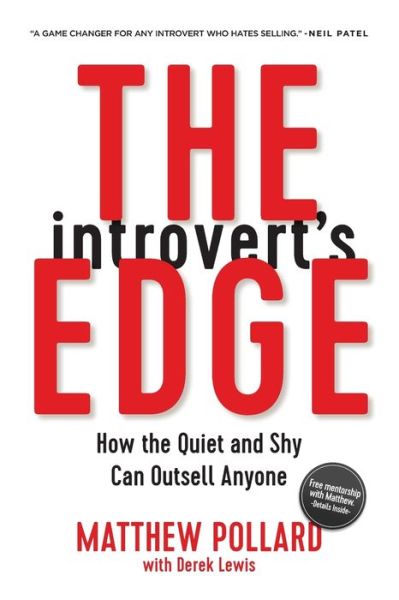 "A GAME CHANGER FOR ANY INTROVERT WHO HATES SELLING." -NEIL PATEL

THE introvert's EDGE

How the Quiet and Shy Can Outsell Anyone

Free mentorship with Matthew. -Details Inside-

MATTHEW POLLARD
with Derek Lewis